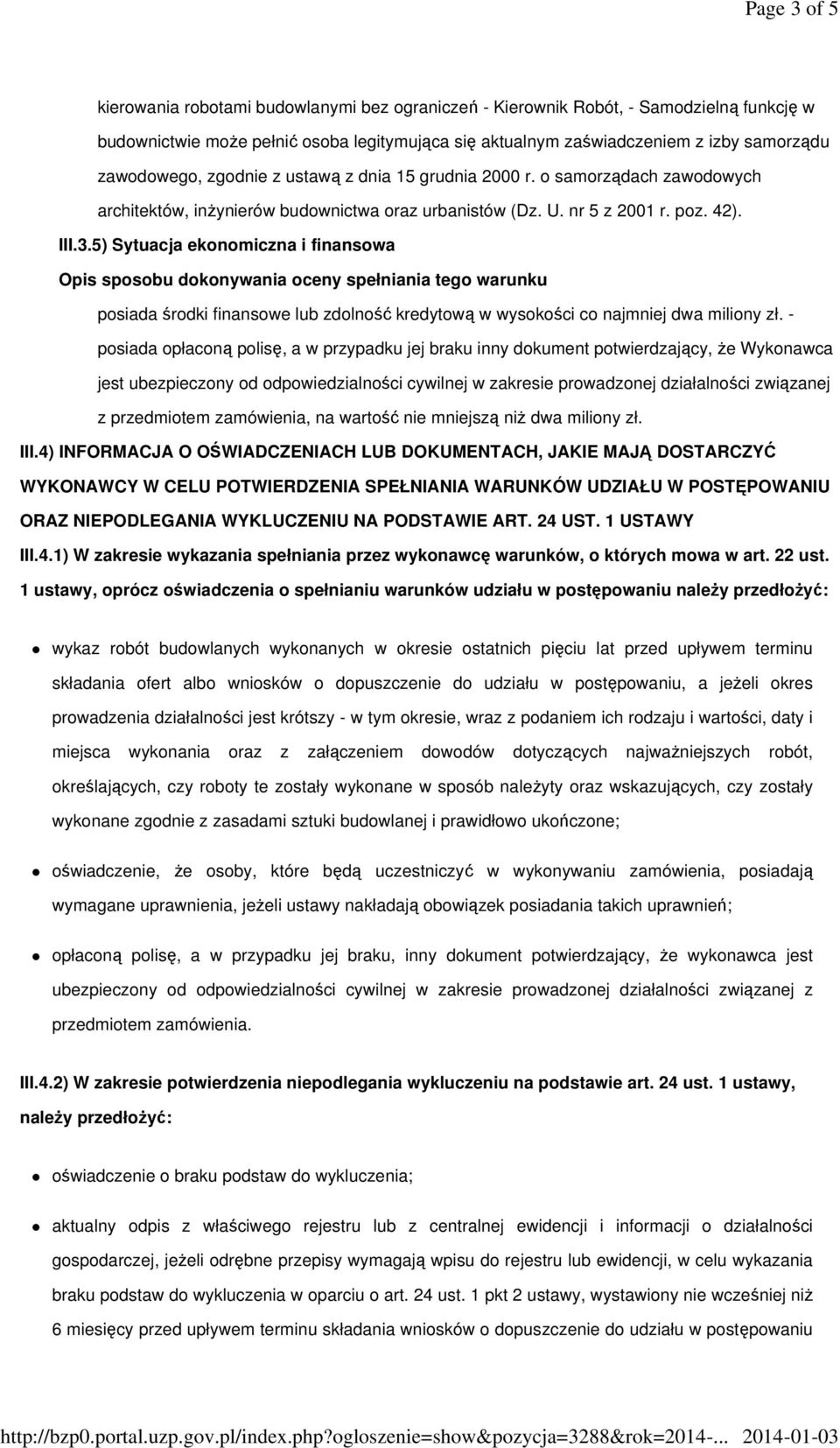 Page 3 of 5

kierowania robotami budowlanymi bez ograniczeń - Kierownik Robót, - Samodzielną funkcję w budownictwie może pełnić osoba legitymująca się aktualnym zaświadczeniem z izby samorządu zawodowego, zgodnie z ustawą z dnia 15 grudnia 2000 r. o samorządach zawodowych architektów, inżynierów budownictwa oraz urbanistów (Dz. U. nr 5 z 2001 r. poz. 42).

III.3.5) Sytuacja ekonomiczna i finansowa

Opis sposobu dokonywania oceny spełniania tego warunku

posiada środki finansowe lub zdolność kredytową w wysokości co najmniej dwa miliony zł. - posiada opłaconą polisę, a w przypadku jej braku inny dokument potwierdzający, że Wykonawca jest ubezpieczony od odpowiedzialności cywilnej w zakresie prowadzonej działalności związanej z przedmiotem zamówienia, na wartość nie mniejszą niż dwa miliony zł.

III.4) INFORMACJA O OŚWIADCZENIACH LUB DOKUMENTACH, JAKIE MAJĄ DOSTARCZYĆ WYKONAWCY W CELU POTWIERDZENIA SPEŁNIANIA WARUNKÓW UDZIAŁU W POSTĘPOWANIU ORAZ NIEPODLEGANIA WYKLUCZENIU NA PODSTAWIE ART. 24 UST. 1 USTAWY

III.4.1) W zakresie wykazania spełniania przez wykonawcę warunków, o których mowa w art. 22 ust. 1 ustawy, oprócz oświadczenia o spełnianiu warunków udziału w postępowaniu należy przedłożyć:

wykaz robót budowlanych wykonanych w okresie ostatnich pięciu lat przed upływem terminu składania ofert albo wniosków o dopuszczenie do udziału w postępowaniu, a jeżeli okres prowadzenia działalności jest krótszy - w tym okresie, wraz z podaniem ich rodzaju i wartości, daty i miejsca wykonania oraz z załączeniem dowodów dotyczących najważniejszych robót, określających, czy roboty te zostały wykonane w sposób należyty oraz wskazujących, czy zostały wykonane zgodnie z zasadami sztuki budowlanej i prawidłowo ukończone;

oświadczenie, że osoby, które będą uczestniczyć w wykonywaniu zamówienia, posiadają wymagane uprawnienia, jeżeli ustawy nakładają obowiązek posiadania takich uprawnień;

opłaconą polisę, a w przypadku jej braku, inny dokument potwierdzający, że wykonawca jest ubezpieczony od odpowiedzialności cywilnej w zakresie prowadzonej działalności związanej z przedmiotem zamówienia.

III.4.2) W zakresie potwierdzenia niepodlegania wykluczeniu na podstawie art. 24 ust. 1 ustawy, należy przedłożyć:

oświadczenie o braku podstaw do wykluczenia;

aktualny odpis z właściwego rejestru lub z centralnej ewidencji i informacji o działalności gospodarczej, jeżeli odrębne przepisy wymagają wpisu do rejestru lub ewidencji, w celu wykazania braku podstaw do wykluczenia w oparciu o art. 24 ust. 1 pkt 2 ustawy, wystawiony nie wcześniej niż 6 miesięcy przed upływem terminu składania wniosków o dopuszczenie do udziału w postępowaniu

http://bzp0.portal.uzp.gov.pl/index.php?ogloszenie=show&pozycja=3288&rok=2014-... 2014-01-03